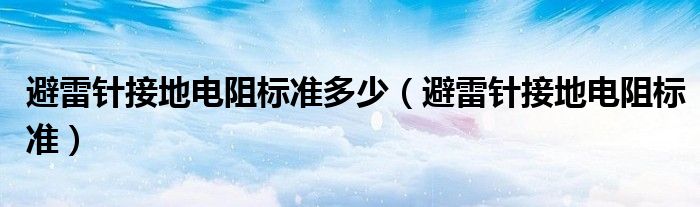 避雷针接地电阻标准多少（避雷针接地电阻标准）